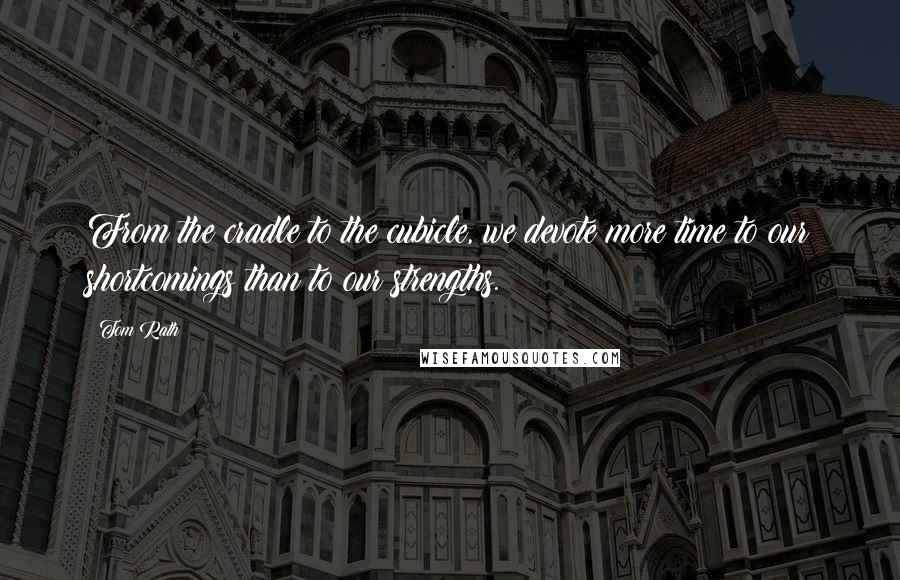 From the cradle to the cubicle, we devote more time to our shortcomings than to our strengths.

Tom Rath

WISEFAMOUSQUOTES.COM